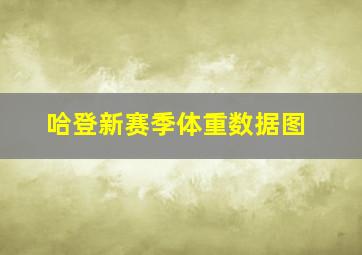 哈登新赛季体重数据图